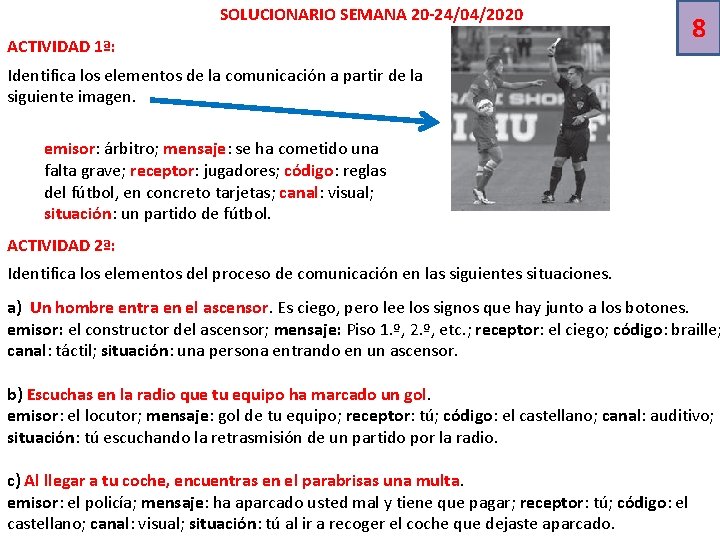 SOLUCIONARIO SEMANA 20-24/04/2020

8

ACTIVIDAD 1ª:

Identifica los elementos de la comunicación a partir de la siguiente imagen.

emisor: árbitro; mensaje: se ha cometido una falta grave; receptor: jugadores; código: reglas del fútbol, en concreto tarjetas; canal: visual; situación: un partido de fútbol.

ACTIVIDAD 2ª:

Identifica los elementos del proceso de comunicación en las siguientes situaciones.

a) Un hombre entra en el ascensor. Es ciego, pero lee los signos que hay junto a los botones.
emisor: el constructor del ascensor; mensaje: Piso 1.º, 2.º, etc.; receptor: el ciego; código: braille; canal: táctil; situación: una persona entrando en un ascensor.

b) Escuchas en la radio que tu equipo ha marcado un gol.
emisor: el locutor; mensaje: gol de tu equipo; receptor: tú; código: el castellano; canal: auditivo; situación: tú escuchando la retrasmisión de un partido por la radio.

c) Al llegar a tu coche, encuentras en el parabrisas una multa.
emisor: el policía; mensaje: ha aparcado usted mal y tiene que pagar; receptor: tú; código: el castellano; canal: visual; situación: tú al ir a recoger el coche que dejaste aparcado.